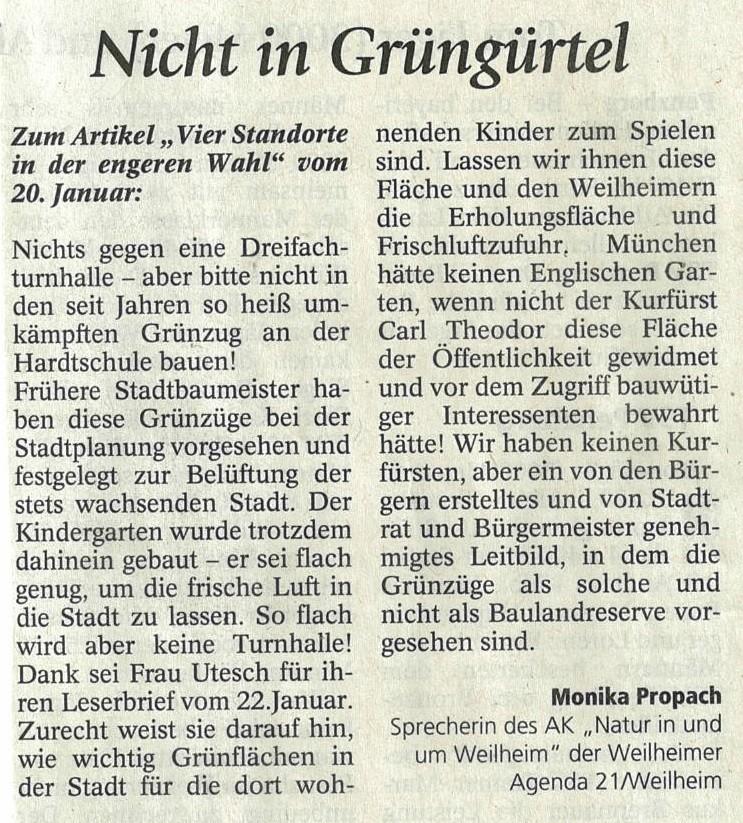 Nicht in Grüngürtel

Zum Artikel „Vier Standorte in der engeren Wahl“ vom 20. Januar:

Nichts gegen eine Dreifachturnhalle – aber bitte nicht in den seit Jahren so heiß umkämpften Grünzug an der Hardtschule bauen!
Frühere Stadtbaumeister haben diese Grünzüge bei der Stadtplanung vorgesehen und festgelegt zur Belüftung der stets wachsenden Stadt. Der Kindergarten wurde trotzdem dahinein gebaut – er sei flach genug, um die frische Luft in die Stadt zu lassen. So flach wird aber keine Turnhalle! Dank sei Frau Utesch für ihren Leserbrief vom 22.Januar. Zurecht weist sie darauf hin, wie wichtig Grünflächen in der Stadt für die dort wohnenden Kinder zum Spielen sind. Lassen wir ihnen diese Fläche und den Weilheimern die Erholungsfläche und Frischluftzufuhr. München hätte keinen Englischen Garten, wenn nicht der Kurfürst Carl Theodor diese Fläche der Öffentlichkeit gewidmet und vor dem Zugriff bauwütiger Interessenten bewahrt hätte! Wir haben keinen Kurfürsten, aber ein von den Bürgern erstelltes und von Stadtrat und Bürgermeister genehmigtes Leitbild, in dem die Grünzüge als solche und nicht als Baulandreserve vorgesehen sind.

Monika Propach
Sprecherin des AK „Natur in und um Weilheim“ der Weilheimer Agenda 21/Weilheim